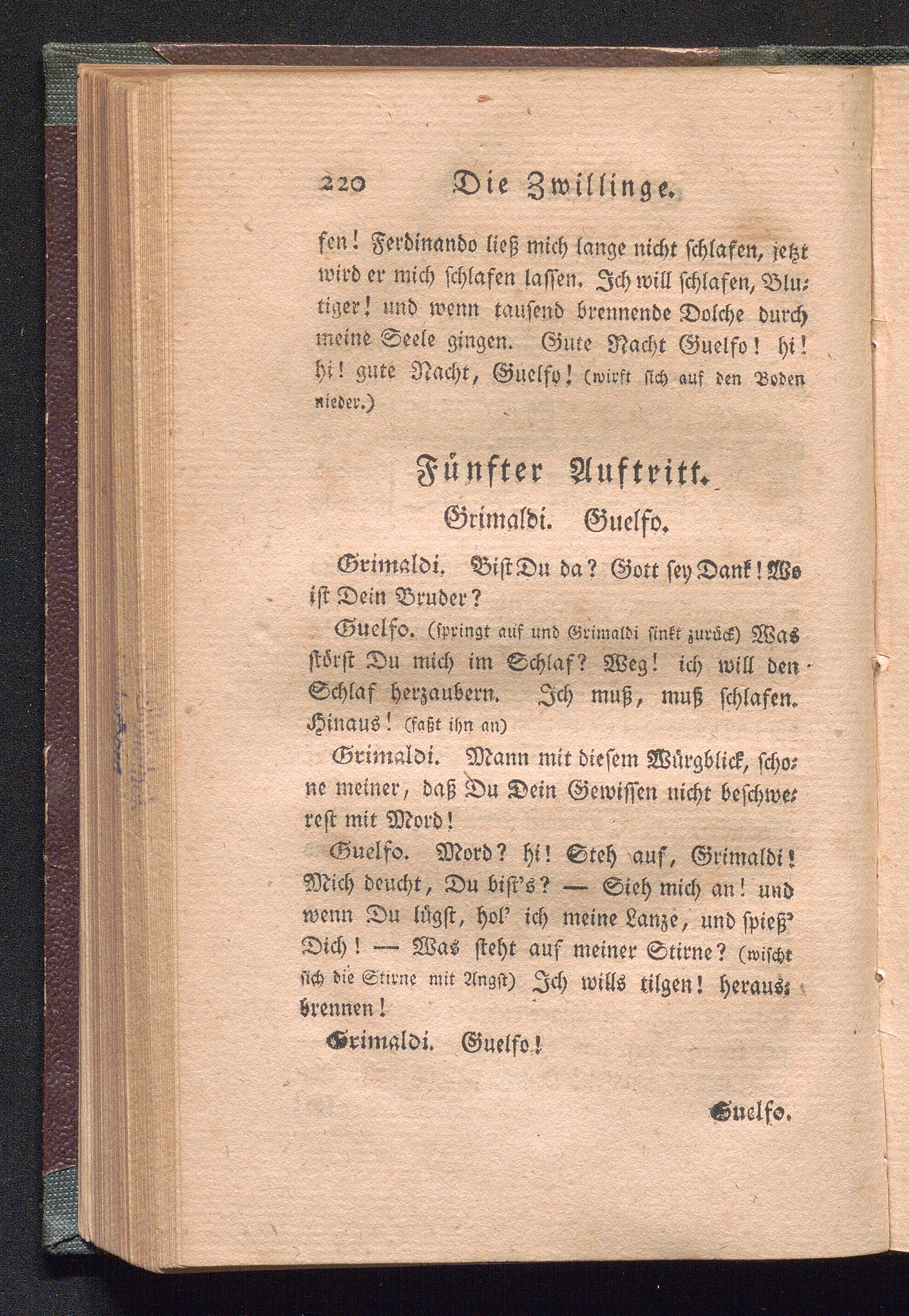 220 Die Zwillinge.

fen! Ferdinando ließ mich lange nicht schlafen, jetzt wird er mich schlafen lassen. Ich will schlafen, Blutiger! und wenn tausend brennende Dolche durch meine Seele gingen. Gute Nacht Guelfo! hi! hi! gute Nacht, Guelfo! (wirft sich auf den Boden nieder.)

Fünfter Auftritt.

Grimaldi. Guelfo.

Grimaldi. Bist Du da? Gott sey Dank! Wo ist Dein Bruder?

Guelfo. (springt auf und Grimaldi sinkt zurück) Was störst Du mich im Schlaf? Weg! ich will den Schlaf herzaubern. Ich muß, muß schlafen. Hinaus! (faßt ihn an)

Grimaldi. Mann mit diesem Würgblick, schone meiner, daß Du Dein Gewissen nicht beschwerest mit Mord!

Guelfo. Mord? hi! Steh auf, Grimaldi! Mich deucht, Du bist's? — Sieh mich an! und wenn Du lügst, hol' ich meine Lanze, und spieß' Dich! — Was steht auf meiner Stirne? (wischt sich die Stirne mit Angst) Ich wills tilgen! herausbrennen!

Grimaldi. Guelfo!

Guelfo.